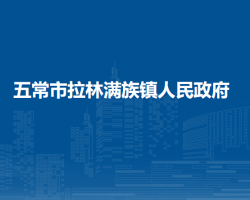 五常市拉林满族镇人民政府